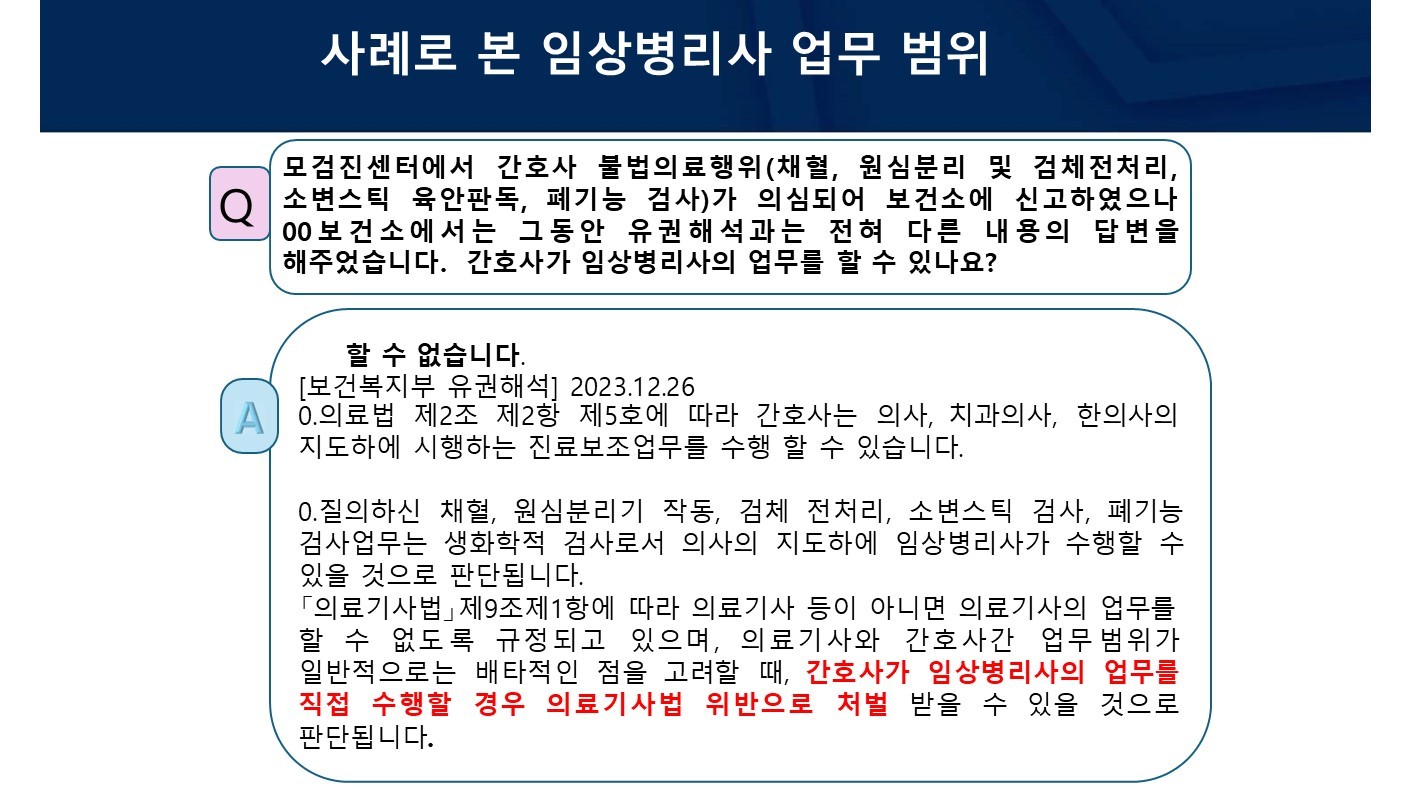 사례로 본 임상병리사 업무 범위

Q

모검진센터에서 간호사 불법의료행위(채혈, 원심분리 및 검체전처리, 소변스틱 육안판독, 폐기능 검사)가 의심되어 보건소에 신고하였으나 00보건소에서는 그동안 유권해석과는 전혀 다른 내용의 답변을 해주었습니다. 간호사가 임상병리사의 업무를 할 수 있나요?

A

할 수 없습니다.

[보건복지부 유권해석] 2023.12.26

0.의료법 제2조 제2항 제5호에 따라 간호사는 의사, 치과의사, 한의사의 지도하에 시행하는 진료보조업무를 수행 할 수 있습니다.

0.질의하신 채혈, 원심분리기 작동, 검체 전처리, 소변스틱 검사, 폐기능 검사업무는 생화학적 검사로서 의사의 지도하에 임상병리사가 수행할 수 있을 것으로 판단됩니다.

「의료기사법」제9조제1항에 따라 의료기사 등이 아니면 의료기사의 업무를 할 수 없도록 규정되고 있으며, 의료기사와 간호사간 업무범위가 일반적으로는 배타적인 점을 고려할 때, 간호사가 임상병리사의 업무를 직접 수행할 경우 의료기사법 위반으로 처벌 받을 수 있을 것으로 판단됩니다.